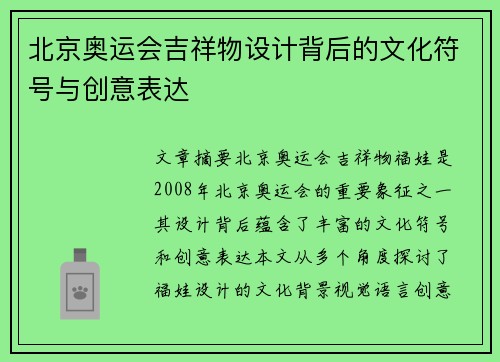 北京奥运会吉祥物设计背后的文化符号与创意表达

文章摘要北京奥运会吉祥物福娃是2008年北京奥运会的重要象征之一其设计背后蕴含了丰富的文化符号和创意表达本文从多个角度探讨了福娃设计的文化背景视觉语言创意